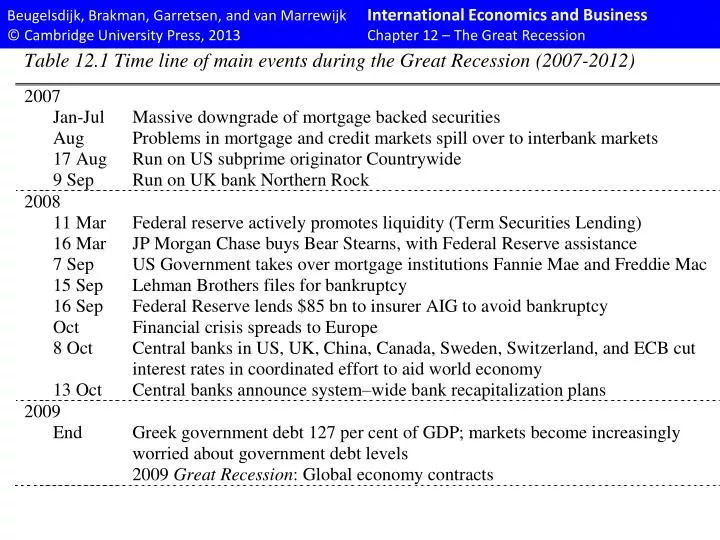 Beugelsdijk, Brakman, Garretsen, and van Marrewijk
© Cambridge University Press, 2013

International Economics and Business
Chapter 12 – The Great Recession

Table 12.1 Time line of main events during the Great Recession (2007-2012)

| | |
|---|---|
| 2007 | |
| Jan-Jul | Massive downgrade of mortgage backed securities |
| Aug | Problems in mortgage and credit markets spill over to interbank markets |
| 17 Aug | Run on US subprime originator Countrywide |
| 9 Sep | Run on UK bank Northern Rock |
| 2008 | |
| 11 Mar | Federal reserve actively promotes liquidity (Term Securities Lending) |
| 16 Mar | JP Morgan Chase buys Bear Stearns, with Federal Reserve assistance |
| 7 Sep | US Government takes over mortgage institutions Fannie Mae and Freddie Mac |
| 15 Sep | Lehman Brothers files for bankruptcy |
| 16 Sep | Federal Reserve lends \$85 bn to insurer AIG to avoid bankruptcy |
| Oct | Financial crisis spreads to Europe |
| 8 Oct | Central banks in US, UK, China, Canada, Sweden, Switzerland, and ECB cut interest rates in coordinated effort to aid world economy |
| 13 Oct | Central banks announce system–wide bank recapitalization plans |
| 2009 | |
| End | Greek government debt 127 per cent of GDP; markets become increasingly worried about government debt levels |
| | 2009 Great Recession: Global economy contracts |